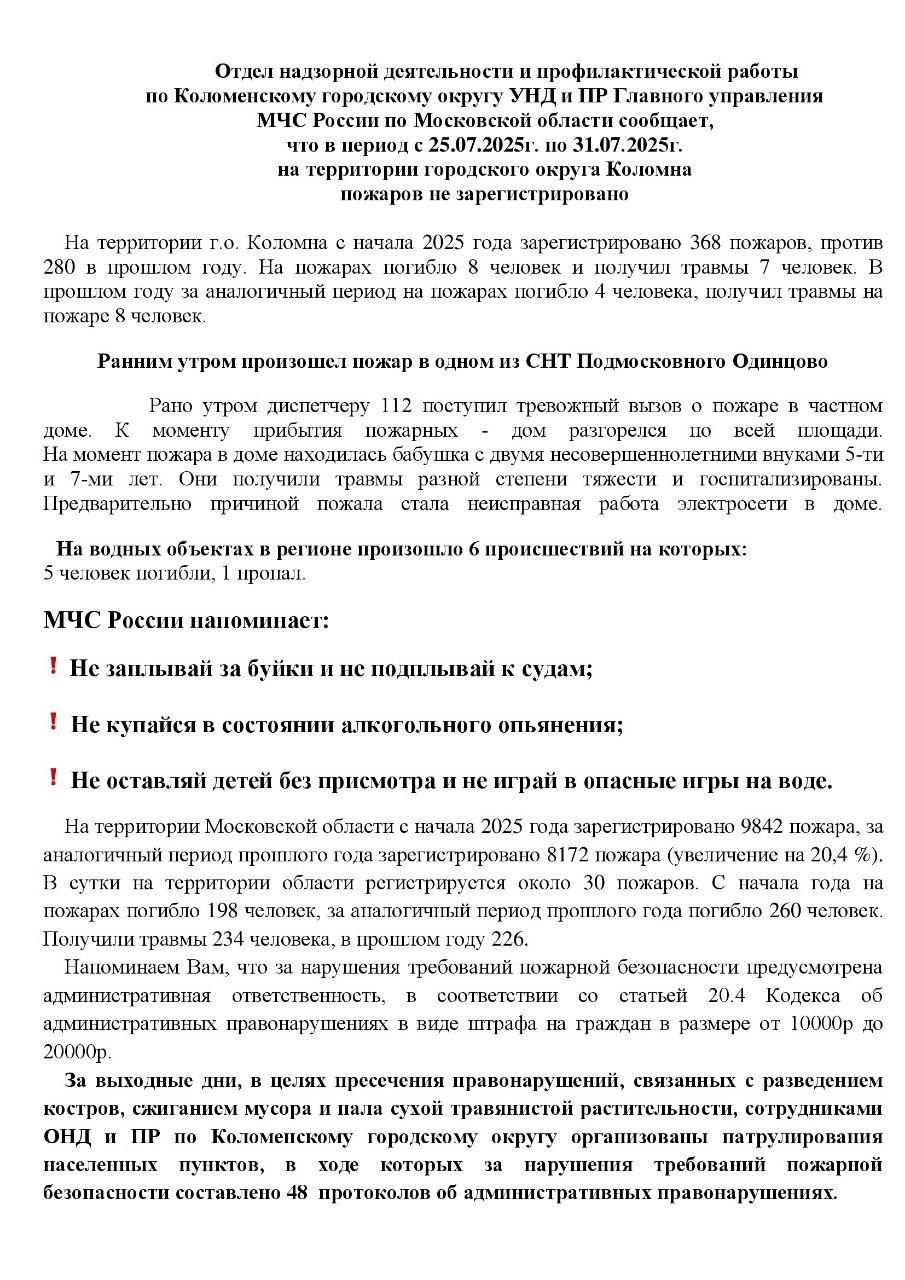 Отдел надзорной деятельности и профилактической работы по Коломенскому городскому округу УНД и ПР Главного управления МЧС России по Московской области сообщает, что в период с 25.07.2025г. по 31.07.2025г. на территории городского округа Коломна пожаров не зарегистрировано

На территории г.о. Коломна с начала 2025 года зарегистрировано 368 пожаров, против 280 в прошлом году. На пожарах погибло 8 человек и получил травмы 7 человек. В прошлом году за аналогичный период на пожарах погибло 4 человека, получил травмы на пожаре 8 человек.

Ранним утром произошел пожар в одном из СНТ Подмосковного Одинцово

Рано утром диспетчеру 112 поступил тревожный вызов о пожаре в частном доме. К моменту прибытия пожарных - дом разгорелся по всей площади. На момент пожара в доме находилась бабушка с двумя несовершеннолетними внуками 5-ти и 7-ми лет. Они получили травмы разной степени тяжести и госпитализированы. Предварительно причиной пожала стала неисправная работа электросети в доме.

На водных объектах в регионе произошло 6 происшествий на которых: 5 человек погибли, 1 пропал.

МЧС России напоминает:

! Не заплывай за буйки и не подплывай к судам;

! Не купайся в состоянии алкогольного опьянения;

! Не оставляй детей без присмотра и не играй в опасные игры на воде.

На территории Московской области с начала 2025 года зарегистрировано 9842 пожара, за аналогичный период прошлого года зарегистрировано 8172 пожара (увеличение на 20,4 %). В сутки на территории области регистрируется около 30 пожаров. С начала года на пожарах погибло 198 человек, за аналогичный период прошлого года погибло 260 человек. Получили травмы 234 человека, в прошлом году 226.

Напоминаем Вам, что за нарушения требований пожарной безопасности предусмотрена административная ответственность, в соответствии со статьей 20.4 Кодекса об административных правонарушениях в виде штрафа на граждан в размере от 10000р до 20000р.

За выходные дни, в целях пресечения правонарушений, связанных с разведением костров, сжиганием мусора и пала сухой травянистой растительности, сотрудниками ОНД и ПР по Коломенскому городскому округу организованы патрулирования населенных пунктов, в ходе которых за нарушения требований пожарной безопасности составлено 48 протоколов об административных правонарушениях.